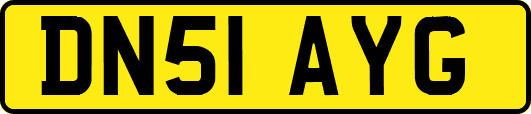 DN51 AYG